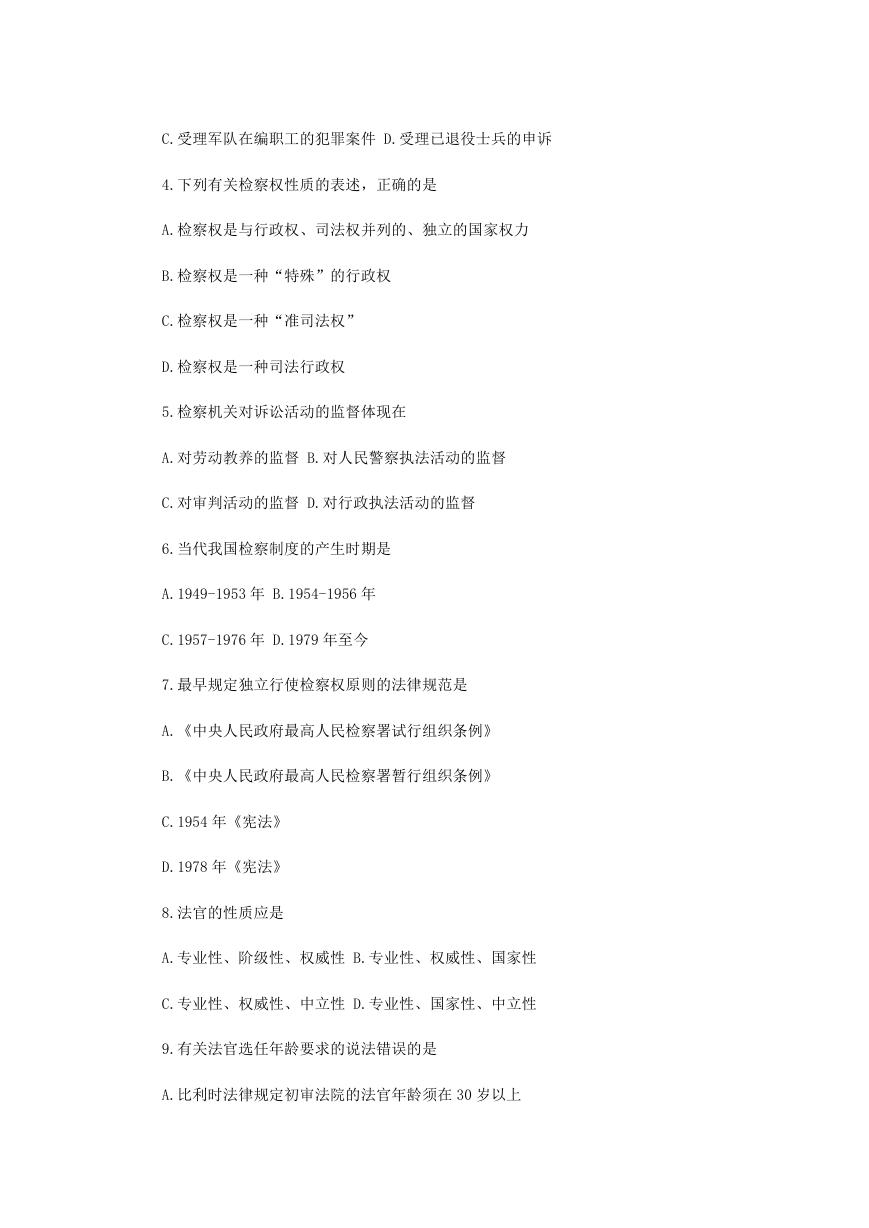 C.受理军队在编职工的犯罪案件 D.受理已退役士兵的申诉

4.下列有关检察权性质的表述，正确的是

A.检察权是与行政权、司法权并列的、独立的国家权力

B.检察权是一种“特殊”的行政权

C.检察权是一种“准司法权”

D.检察权是一种司法行政权

5.检察机关对诉讼活动的监督体现在

A.对劳动教养的监督 B.对人民警察执法活动的监督

C.对审判活动的监督 D.对行政执法活动的监督

6.当代我国检察制度的产生时期是

A.1949-1953 年 B.1954-1956 年

C.1957-1976 年 D.1979 年至今

7.最早规定独立行使检察权原则的法律规范是

A.《中央人民政府最高人民检察署试行组织条例》

B.《中央人民政府最高人民检察署暂行组织条例》

C.1954 年《宪法》

D.1978 年《宪法》

8.法官的性质应是

A.专业性、阶级性、权威性 B.专业性、权威性、国家性

C.专业性、权威性、中立性 D.专业性、国家性、中立性

9.有关法官选任年龄要求的说法错误的是

A.比利时法律规定初审法院的法官年龄须在 30 岁以上